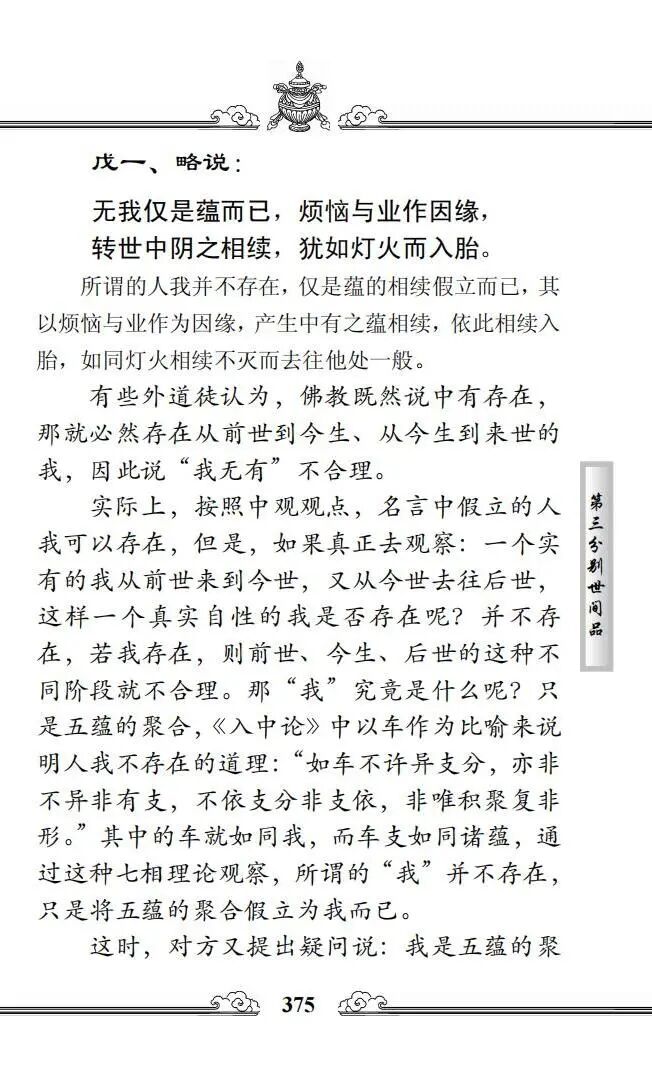 戊一、略说：

无我仅是蕴而已，烦恼与业作因缘，
转世中阴之相续，犹如灯火而入胎。

所谓的人我并不存在，仅是蕴的相续假立而已，其以烦恼与业作为因缘，产生中有之蕴相续，依此相续入胎，如同灯火相续不灭而去往他处一般。

有些外道徒认为，佛教既然说中有存在，那就必然存在从前世到今生、从今生到来世的我，因此说“我无有”不合理。

实际上，按照中观观点，名言中假立的人我可以存在，但是，如果真正去观察：一个实有的我从前世来到今世，又从今世去往后世，这样一个真实自性的我是否存在呢？并不存在，若我存在，则前世、今生、后世的这种不同阶段就不合理。那“我”究竟是什么呢？只是五蕴的聚合，《入中论》中以车作为比喻来说明人我不存在的道理：“如车不许异支分，亦非不异非有支，不依支分非支依，非唯积聚复非形。”其中的车就如同我，而车支如同诸蕴，通过这种七相理论观察，所谓的“我”并不存在，只是将五蕴的聚合假立为我而已。

这时，对方又提出疑问说：我是五蕴的聚

第三分别世间品

375